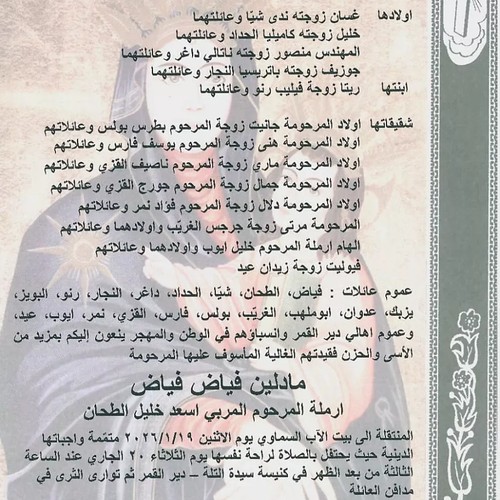 اولادها غسان زوجته ندى شيّا وعائلتهما
خليل زوجته كاميليا الحداد وعائلتهما
المهندس منصور زوجته ناتالي داغر وعائلتهما
جوزيف زوجته باتريسيا النجار وعائلتهما
ابنتها ريتا زوجة فيليب رنو وعائلتهما

شقيقاتها اولاد المرحومة جانيت زوجة المرحوم بطرس بولس وعائلاتهم
اولاد المرحومة هنى زوجة المرحوم يوسف فارس وعائلاتهم
اولاد المرحومة ماري زوجة المرحوم ناصيف القزي وعائلاتهم
اولاد المرحومة جمال زوجة المرحوم جورج القزي وعائلاتهم
اولاد المرحومة دلال زوجة المرحوم فؤاد نمر وعائلاتهم
المرحومة مرتى زوجة جرجس الغريّب واولادهما وعائلاتهم
الهام ارملة المرحوم خليل ايوب واولادهما وعائلاتهم
فيوليت زوجة زيدان عيد

عموم عائلات : فياض، الطحان، شيّا، الحداد، داغر، النجار، رنو، البويز، يزبك، عدوان، ابوملهب، الغريّب، بولس، فارس، القزي، نمر، ايوب، عيد، وعموم اهالي دير القمر وانسباؤهم في الوطن والمهجر ينعون إليكم بمزيد من الأسى والحزن فقيدتهم الغالية المأسوف عليها المرحومة

مادلين فياض فياض

ارملة المرحوم المربي اسعد خليل الطحان

المنتقلة الى بيت الآب السماوي يوم الاثنين ٢٠٢٦/١/١٩ متمّمة واجباتها الدينية حيث يحتفل بالصلاة لراحة نفسها يوم الثلاثاء ٢٠ الجاري عند الساعة الثالثة من بعد الظهر في كنيسة سيدة التلة – دير القمر ثم توارى الثرى في مدافن العائلة